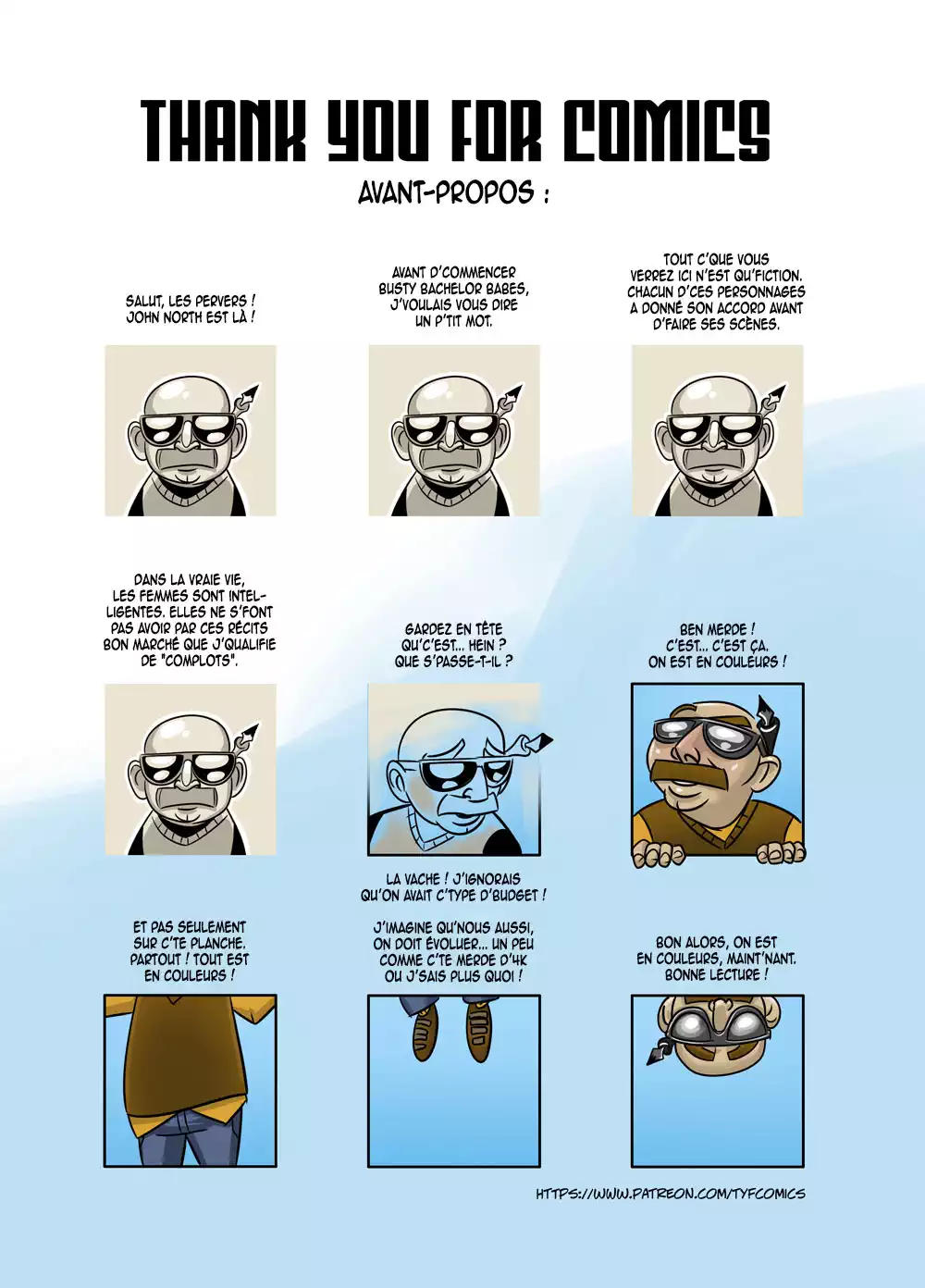 THANK YOU FOR COMICS

AVANT-PROPOS :

SALUT, LES PERVERS ! JOHN NORTH EST LÀ !

AVANT D'COMMENCER BUSTY BACHELOR BABES, J'VOULAIS VOUS DIRE UN P'TIT MOT.

TOUT C'QUE VOUS VERREZ ICI N'EST QU'FICTION. CHACUN D'CES PERSONNAGES A DONNÉ SON ACCORD AVANT D'FAIRE SES SCÈNES.

DANS LA VRAIE VIE, LES FEMMES SONT INTELLIGENTES. ELLES NE S'FONT PAS AVOIR PAR CES RÉCITS BON MARCHÉ QUE J'QUALIFIE DE "COMPLOTS".

GARDEZ EN TÊTE QU'C'EST... HEIN ? QUE S'PASSE-T-IL ?

BEN MERDE ! C'EST... C'EST ÇA. ON EST EN COULEURS !

LA VACHE ! J'IGNORAIS QU'ON AVAIT C'TYPE D'BUDGET !

ET PAS SEULEMENT SUR C'TE PLANCHE. PARTOUT ! TOUT EST EN COULEURS !

J'IMAGINE QU'NOUS AUSSI, ON DOIT ÉVOLUER... UN PEU COMME C'TE MERDE D'4K OU J'SAIS PLUS QUOI !

BON ALORS, ON EST EN COULEURS, MAINT'NANT. BONNE LECTURE !

HTTPS://WWW.PATREON.COM/TYFCOMICS